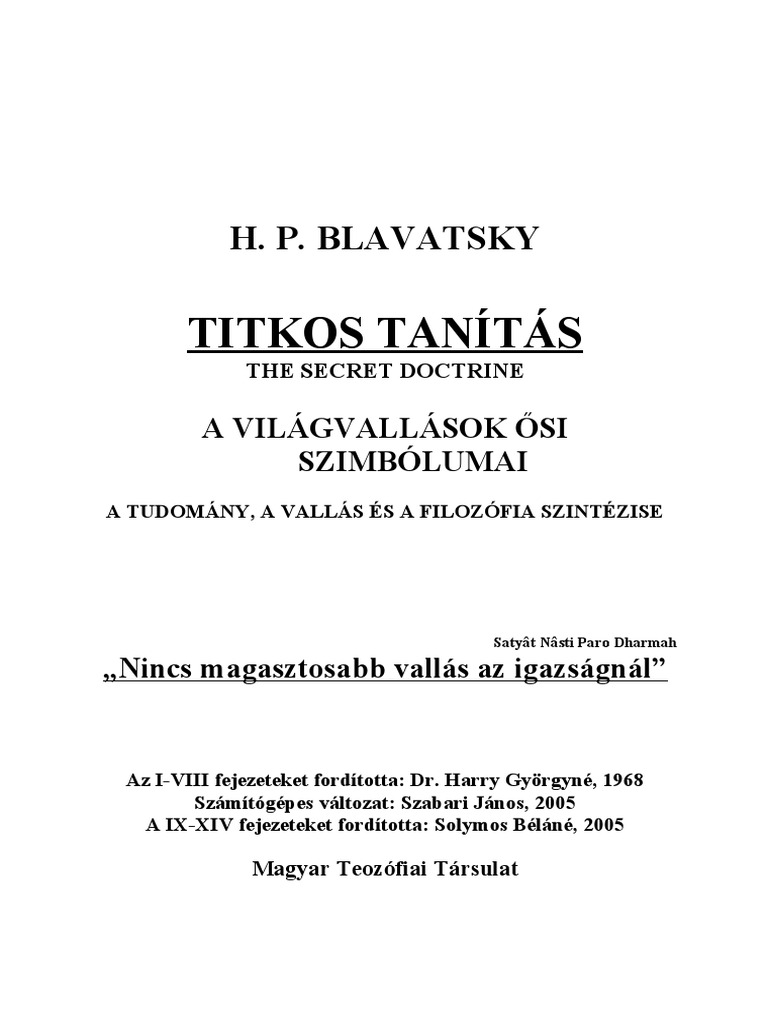 H. P. BLAVATSKY

TITKOS TANÍTÁS
THE SECRET DOCTRINE

A VILÁGVALLÁSOK ŐSI SZIMBÓLUMAI

A TUDOMÁNY, A VALLÁS ÉS A FILOZÓFIA SZINTÉZISE

Satyât Nâsti Paro Dharmah
„Nincs magasztosabb vallás az igazságnál”

Az I-VIII fejezeteket fordította: Dr. Harry Györgyné, 1968
Számítógépes változat: Szabari János, 2005
A IX-XIV fejezeteket fordította: Solymos Béláné, 2005

Magyar Teozófiai Társulat